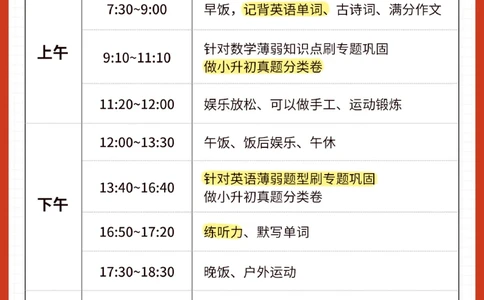 | | | |
|---|---|---|
| 上午 | 7:30~9:00 | 早饭，记背英语单词、古诗词、满分作文 |
| | 9:10~11:10 | 针对数学薄弱知识点刷专题巩固 做小升初真题分类卷 |
| | 11:20~12:00 | 娱乐放松、可以做手工、运动锻炼 |
| 下午 | 12:00~13:30 | 午饭、饭后娱乐、午休 |
| | 13:40~16:40 | 针对英语薄弱题型刷专题巩固 做小升初真题分类卷 |
| | 16:50~17:20 | 练听力、默写单词 |
| | 17:30~18:30 | 晚饭、户外运动 |